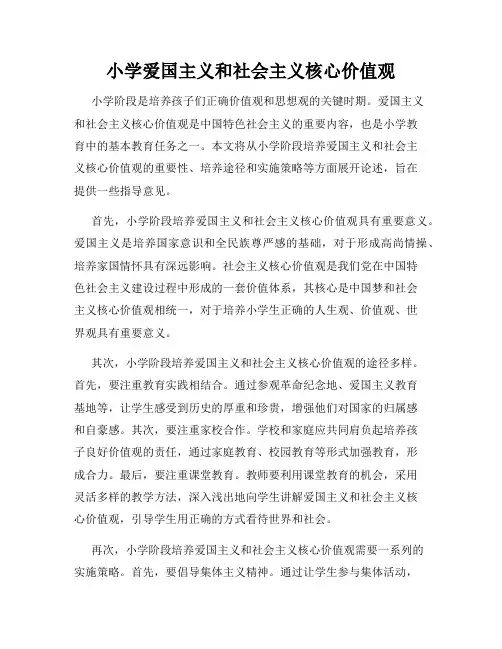 小学爱国主义和社会主义核心价值观

小学阶段是培养孩子们正确价值观和思想观的关键时期。爱国主义和社会主义核心价值观是中国特色社会主义的重要内容，也是小学教育中的基本教育任务之一。本文将从小学阶段培养爱国主义和社会主义核心价值观的重要性、培养途径和实施策略等方面展开论述，旨在提供一些指导意见。

首先，小学阶段培养爱国主义和社会主义核心价值观具有重要意义。爱国主义是培养国家意识和全民族尊严感的基础，对于形成高尚情操、培养家国情怀具有深远影响。社会主义核心价值观是我们党在中国特色社会主义建设过程中形成的一套价值体系，其核心是中国梦和社会主义核心价值观相统一，对于培养小学生正确的人生观、价值观、世界观具有重要意义。

其次，小学阶段培养爱国主义和社会主义核心价值观的途径多样。首先，要注重教育实践相结合。通过参观革命纪念地、爱国主义教育基地等，让学生感受到历史的厚重和珍贵，增强他们对国家的归属感和自豪感。其次，要注重家校合作。学校和家庭应共同肩负起培养孩子良好价值观的责任，通过家庭教育、校园教育等形式加强教育，形成合力。最后，要注重课堂教育。教师要利用课堂教育的机会，采用灵活多样的教学方法，深入浅出地向学生讲解爱国主义和社会主义核心价值观，引导学生用正确的方式看待世界和社会。

再次，小学阶段培养爱国主义和社会主义核心价值观需要一系列的实施策略。首先，要倡导集体主义精神。通过让学生参与集体活动，